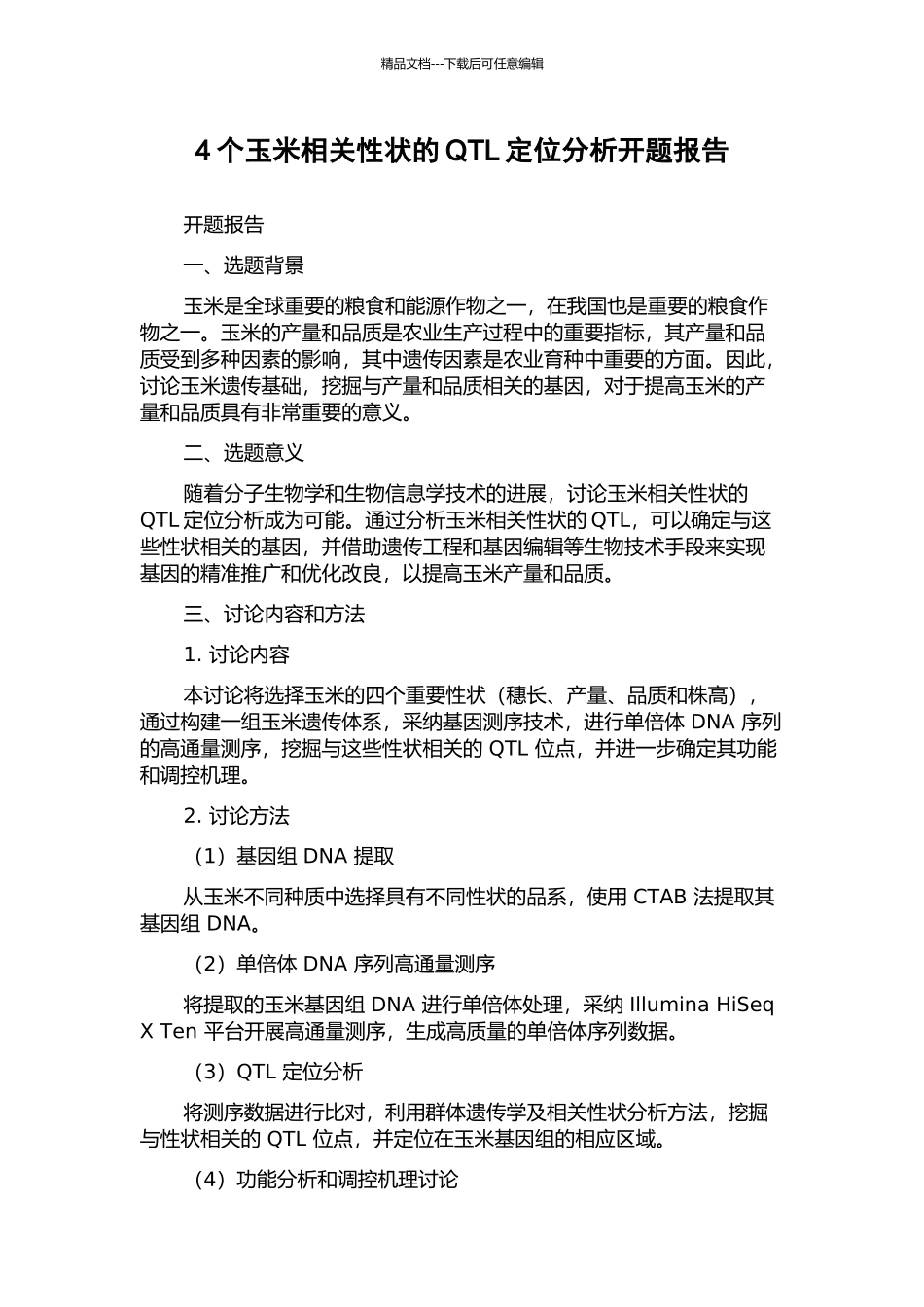 精品文档---下载后可任意编辑

4 个玉米相关性状的 QTL 定位分析开题报告

开题报告

一、选题背景

玉米是全球重要的粮食和能源作物之一，在我国也是重要的粮食作物之一。玉米的产量和品质是农业生产过程中的重要指标，其产量和品质受到多种因素的影响，其中遗传因素是农业育种中重要的方面。因此，讨论玉米遗传基础，挖掘与产量和品质相关的基因，对于提高玉米的产量和品质具有非常重要的意义。

二、选题意义

随着分子生物学和生物信息学技术的进展，讨论玉米相关性状的 QTL 定位分析成为可能。通过分析玉米相关性状的 QTL，可以确定与这些性状相关的基因，并借助遗传工程和基因编辑等生物技术手段来实现基因的精准推广和优化改良，以提高玉米产量和品质。

三、讨论内容和方法

1. 讨论内容

本讨论将选择玉米的四个重要性状（穗长、产量、品质和株高），通过构建一组玉米遗传体系，采纳基因测序技术，进行单倍体 DNA 序列的高通量测序，挖掘与这些性状相关的 QTL 位点，并进一步确定其功能和调控机理。

2. 讨论方法

（1）基因组 DNA 提取

从玉米不同种质中选择具有不同性状的品系，使用 CTAB 法提取其基因组 DNA。

（2）单倍体 DNA 序列高通量测序

将提取的玉米基因组 DNA 进行单倍体处理，采纳 Illumina HiSeq X Ten 平台开展高通量测序，生成高质量的单倍体序列数据。

（3）QTL 定位分析

将测序数据进行比对，利用群体遗传学及相关性状分析方法，挖掘与性状相关的 QTL 位点，并定位在玉米基因组的相应区域。

（4）功能分析和调控机理讨论